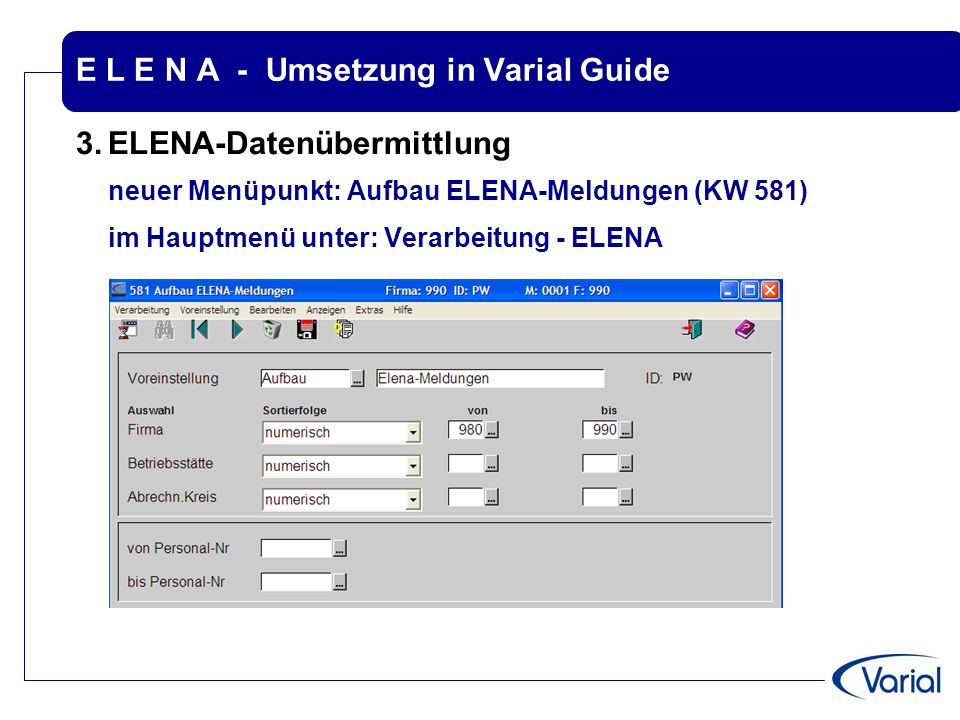 E L E N A - Umsetzung in Varial Guide

3. ELENA-Datenübermittlung

neuer Menüpunkt: Aufbau ELENA-Meldungen (KW 581)

im Hauptmenü unter: Verarbeitung - ELENA

581 Aufbau ELENA-Meldungen Firma: 990 ID: PW M: 0001 F: 990

Verarbeitung Voreinstellung Bearbeiten Anzeigen Extras Hilfe

Voreinstellung Aufbau ... Elena-Meldungen ID: PW

| Auswahl | Sortierfolge | von | bis |
|---|---|---|---|
| Firma | numerisch | 980 ... | 990 ... |
| Betriebsstätte | numerisch | ... | ... |
| Abrechn.Kreis | numerisch | ... | ... |

von Personal-Nr ...

bis Personal-Nr ...

Varial